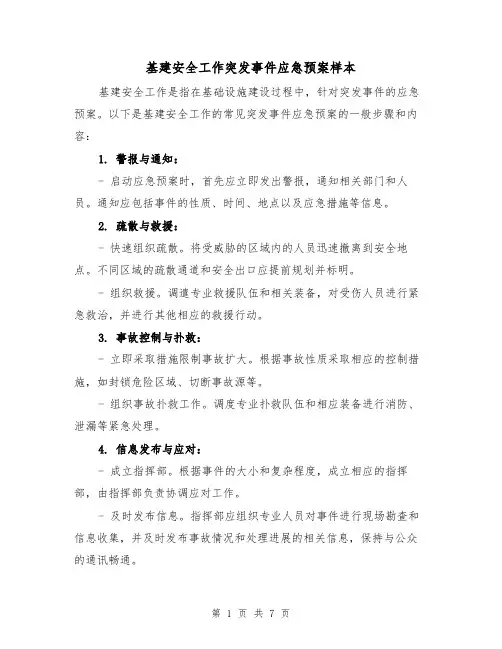 基建安全工作突发事件应急预案样本

基建安全工作是指在基础设施建设过程中，针对突发事件的应急预案。以下是基建安全工作的常见突发事件应急预案的一般步骤和内容：

1. 警报与通知：

- 启动应急预案时，首先应立即发出警报，通知相关部门和人员。通知应包括事件的性质、时间、地点以及应急措施等信息。

2. 疏散与救援：

- 快速组织疏散。将受威胁的区域内的人员迅速撤离到安全地点。不同区域的疏散通道和安全出口应提前规划并标明。

- 组织救援。调遣专业救援队伍和相关装备，对受伤人员进行紧急救治，并进行其他相应的救援行动。

3. 事故控制与扑救：

- 立即采取措施限制事故扩大。根据事故性质采取相应的控制措施，如封锁危险区域、切断事故源等。

- 组织事故扑救工作。调度专业扑救队伍和相应装备进行消防、泄漏等紧急处理。

4. 信息发布与应对：

- 成立指挥部。根据事件的大小和复杂程度，成立相应的指挥部，由指挥部负责协调应对工作。

- 及时发布信息。指挥部应组织专业人员对事件进行现场勘查和信息收集，并及时发布事故情况和处理进展的相关信息，保持与公众的通讯畅通。

第 1 页 共 7 页